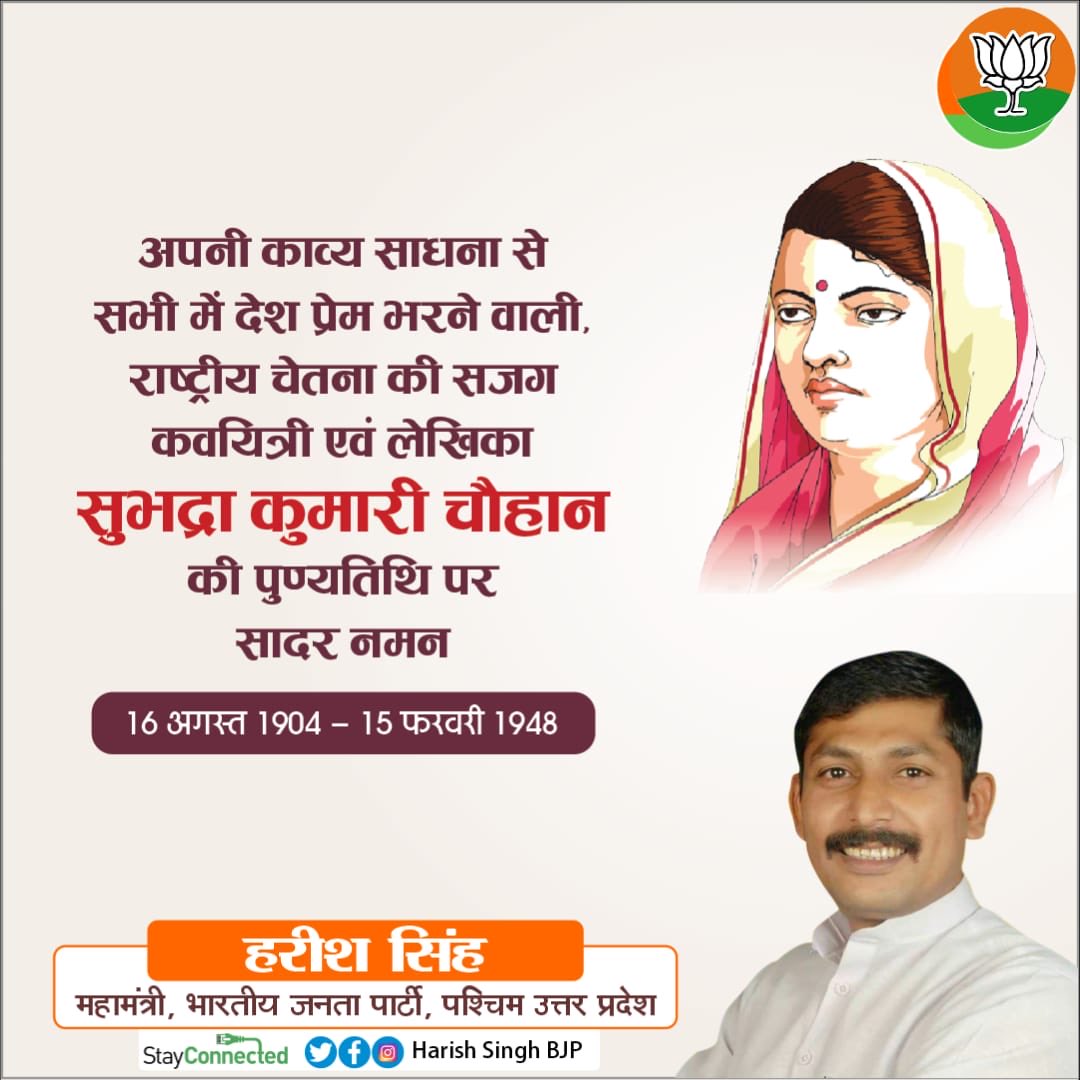 अपनी काव्य साधना से सभी में देश प्रेम भरने वाली, राष्ट्रीय चेतना की सजग कवयित्री एवं लेखिका
सुभद्रा कुमारी चौहान
की पुण्यतिथि पर सादर नमन

16 अगस्त 1904 – 15 फरवरी 1948

हरीश सिंह
महामंत्री, भारतीय जनता पार्टी, पश्चिम उत्तर प्रदेश

StayConnected Harish Singh BJP